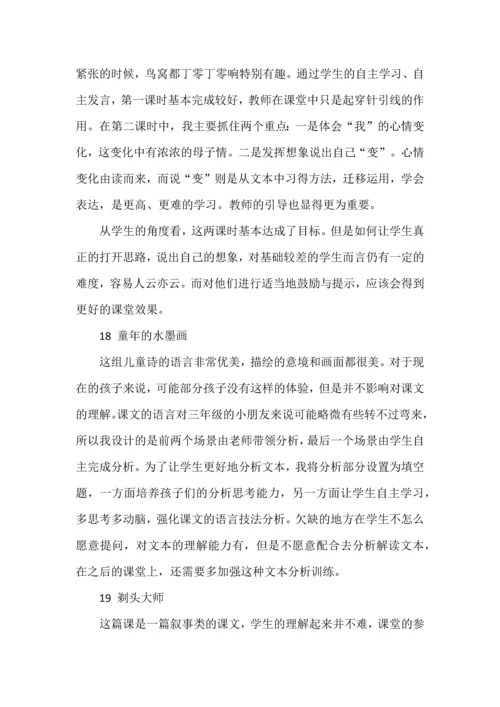 紧张的时候，鸟窝都丁零丁零响特别有趣。通过学生的自主学习、自主发言，第一课时基本完成较好，教师在课堂中只是起穿针引线的作用。在第二课时中，我主要抓住两个重点：一是体会“我”的心情变化，这变化中有浓浓的母子情。二是发挥想象说出自己“变”。心情变化由读而来，而说“变”则是从文本中习得方法，迁移运用，学会表达，是更高、更难的学习。教师的引导也显得更为重要。

从学生的角度看，这两课时基本达成了目标。但是如何让学生真正的打开思路，说出自己的想象，对基础较差的学生而言仍有一定的难度，容易人云亦云。而对他们进行适当地鼓励与提示，应该会得到更好的课堂效果。

18 童年的水墨画

这组儿童诗的语言非常优美，描绘的意境和画面都很美。对于现在的孩子来说，可能部分孩子没有这样的体验，但是并不影响对课文的理解。课文的语言对三年级的小朋友来说可能略微有些转不过弯来，所以我设计的是前两个场景由老师带领分析，最后一个场景由学生自主完成分析。为了让学生更好地分析文本，我将分析部分设置为填空题，一方面培养孩子们的分析思考能力，另一方面让学生自主学习，多思考多动脑，强化课文的语言技法分析。欠缺的地方在学生不怎么愿意提问，对文本的理解能力有，但是不愿意配合去分析解读文本，在之后的课堂上，还需要多加强这种文本分析训练。

19 剃头大师

这篇课是一篇叙事类的课文，学生的理解起来并不难，课堂的参